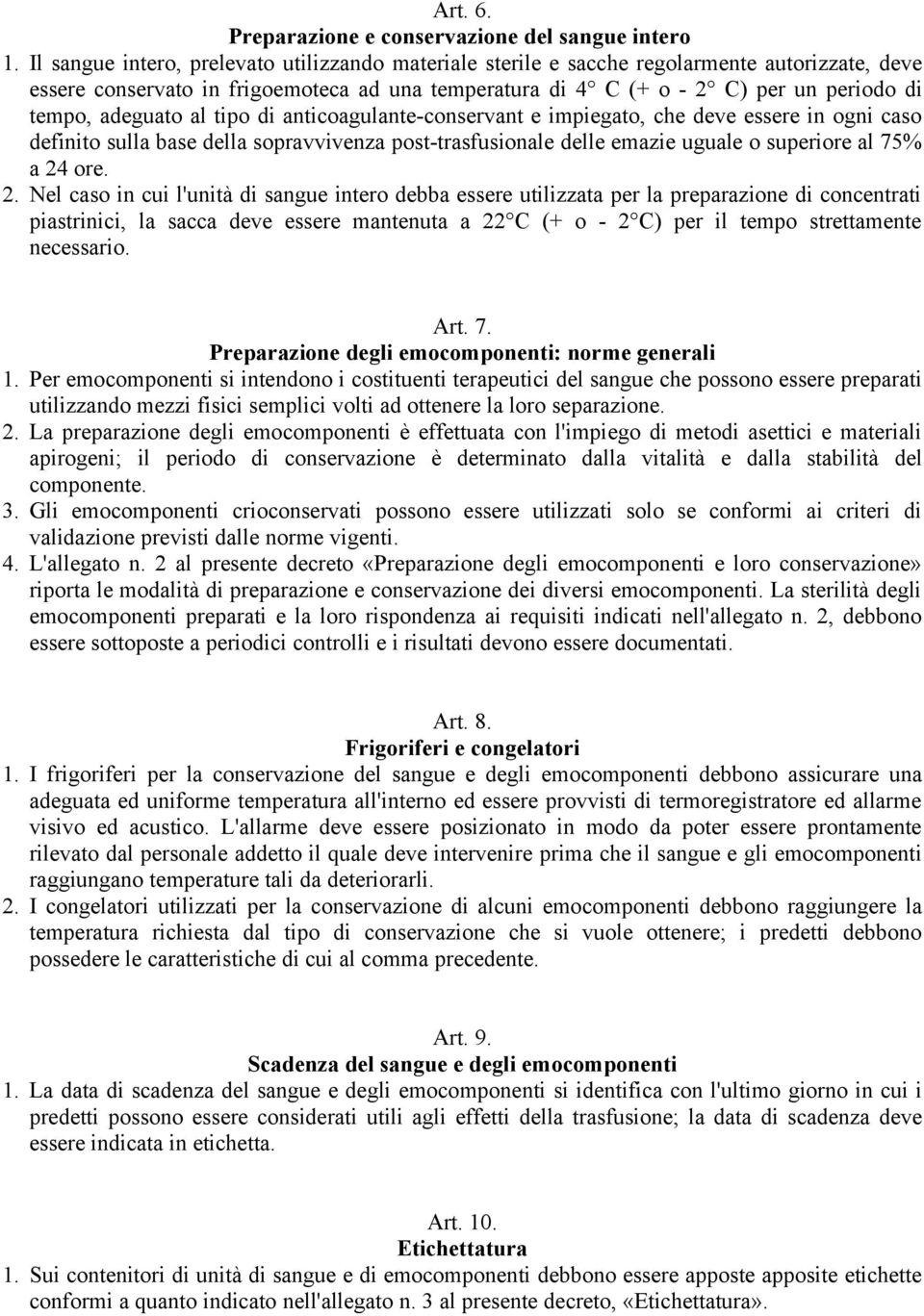 Art. 6.
Preparazione e conservazione del sangue intero

1. Il sangue intero, prelevato utilizzando materiale sterile e sacche regolarmente autorizzate, deve essere conservato in frigoemoteca ad una temperatura di 4° C (+ o - 2° C) per un periodo di tempo, adeguato al tipo di anticoagulante-conservant e impiegato, che deve essere in ogni caso definito sulla base della sopravvivenza post-trasfusionale delle emazie uguale o superiore al 75% a 24 ore.

2. Nel caso in cui l'unità di sangue intero debba essere utilizzata per la preparazione di concentrati piastrinici, la sacca deve essere mantenuta a 22°C (+ o - 2°C) per il tempo strettamente necessario.

Art. 7.
Preparazione degli emocomponenti: norme generali

1. Per emocomponenti si intendono i costituenti terapeutici del sangue che possono essere preparati utilizzando mezzi fisici semplici volti ad ottenere la loro separazione.

2. La preparazione degli emocomponenti è effettuata con l'impiego di metodi asettici e materiali apirogeni; il periodo di conservazione è determinato dalla vitalità e dalla stabilità del componente.

3. Gli emocomponenti crioconservati possono essere utilizzati solo se conformi ai criteri di validazione previsti dalle norme vigenti.

4. L'allegato n. 2 al presente decreto «Preparazione degli emocomponenti e loro conservazione» riporta le modalità di preparazione e conservazione dei diversi emocomponenti. La sterilità degli emocomponenti preparati e la loro rispondenza ai requisiti indicati nell'allegato n. 2, debbono essere sottoposte a periodici controlli e i risultati devono essere documentati.

Art. 8.
Frigoriferi e congelatori

1. I frigoriferi per la conservazione del sangue e degli emocomponenti debbono assicurare una adeguata ed uniforme temperatura all'interno ed essere provvisti di termoregistratore ed allarme visivo ed acustico. L'allarme deve essere posizionato in modo da poter essere prontamente rilevato dal personale addetto il quale deve intervenire prima che il sangue e gli emocomponenti raggiungano temperature tali da deteriorarli.

2. I congelatori utilizzati per la conservazione di alcuni emocomponenti debbono raggiungere la temperatura richiesta dal tipo di conservazione che si vuole ottenere; i predetti debbono possedere le caratteristiche di cui al comma precedente.

Art. 9.
Scadenza del sangue e degli emocomponenti

1. La data di scadenza del sangue e degli emocomponenti si identifica con l'ultimo giorno in cui i predetti possono essere considerati utili agli effetti della trasfusione; la data di scadenza deve essere indicata in etichetta.

Art. 10.
Etichettatura

1. Sui contenitori di unità di sangue e di emocomponenti debbono essere apposte apposite etichette conformi a quanto indicato nell'allegato n. 3 al presente decreto, «Etichettatura».